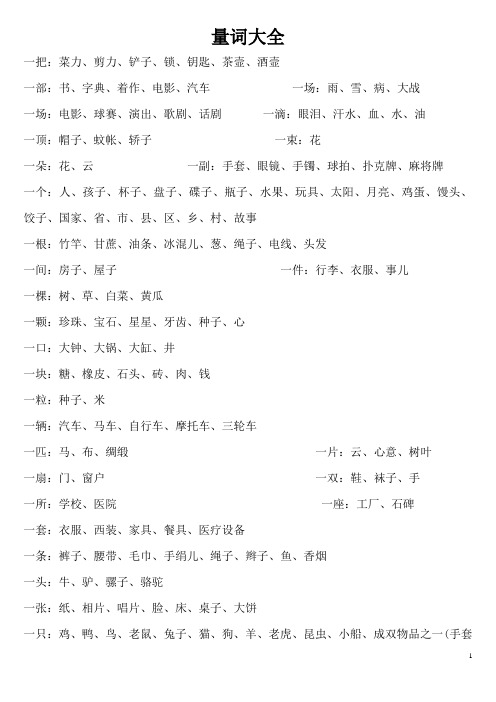 量词大全

一把：菜力、剪力、铲子、锁、钥匙、茶壶、酒壶

一部：书、字典、着作、电影、汽车

一场：雨、雪、病、大战

一场：电影、球赛、演出、歌剧、话剧

一滴：眼泪、汗水、血、水、油

一顶：帽子、蚊帐、轿子

一束：花

一朵：花、云

一副：手套、眼镜、手镯、球拍、扑克牌、麻将牌

一个：人、孩子、杯子、盘子、碟子、瓶子、水果、玩具、太阳、月亮、鸡蛋、馒头、饺子、国家、省、市、县、区、乡、村、故事

一根：竹竿、甘蔗、油条、冰混儿、葱、绳子、电线、头发

一间：房子、屋子

一件：行李、衣服、事儿

一棵：树、草、白菜、黄瓜

一颗：珍珠、宝石、星星、牙齿、种子、心

一口：大钟、大锅、大缸、井

一块：糖、橡皮、石头、砖、肉、钱

一粒：种子、米

一辆：汽车、马车、自行车、摩托车、三轮车

一匹：马、布、绸缎

一片：云、心意、树叶

一扇：门、窗户

一双：鞋、袜子、手

一所：学校、医院

一座：工厂、石碑

一套：衣服、西装、家具、餐具、医疗设备

一条：裤子、腰带、毛巾、手绢儿、绳子、辫子、鱼、香烟

一头：牛、驴、骡子、骆驼

一张：纸、相片、唱片、脸、床、桌子、大饼

一只：鸡、鸭、鸟、老鼠、兔子、猫、狗、羊、老虎、昆虫、小船、成双物品之一（手套

1